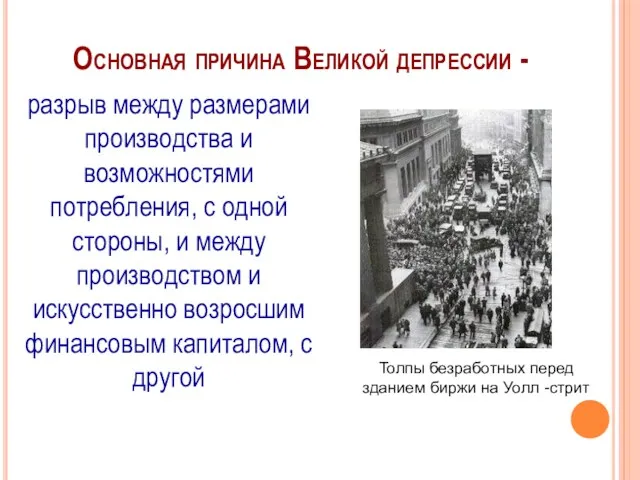 Основная причина Великой депрессии -

разрыв между размерами производства и возможностями потребления, с одной стороны, и между производством и искусственно возросшим финансовым капиталом, с другой

Толпы безработных перед зданием биржи на Уолл -стрит